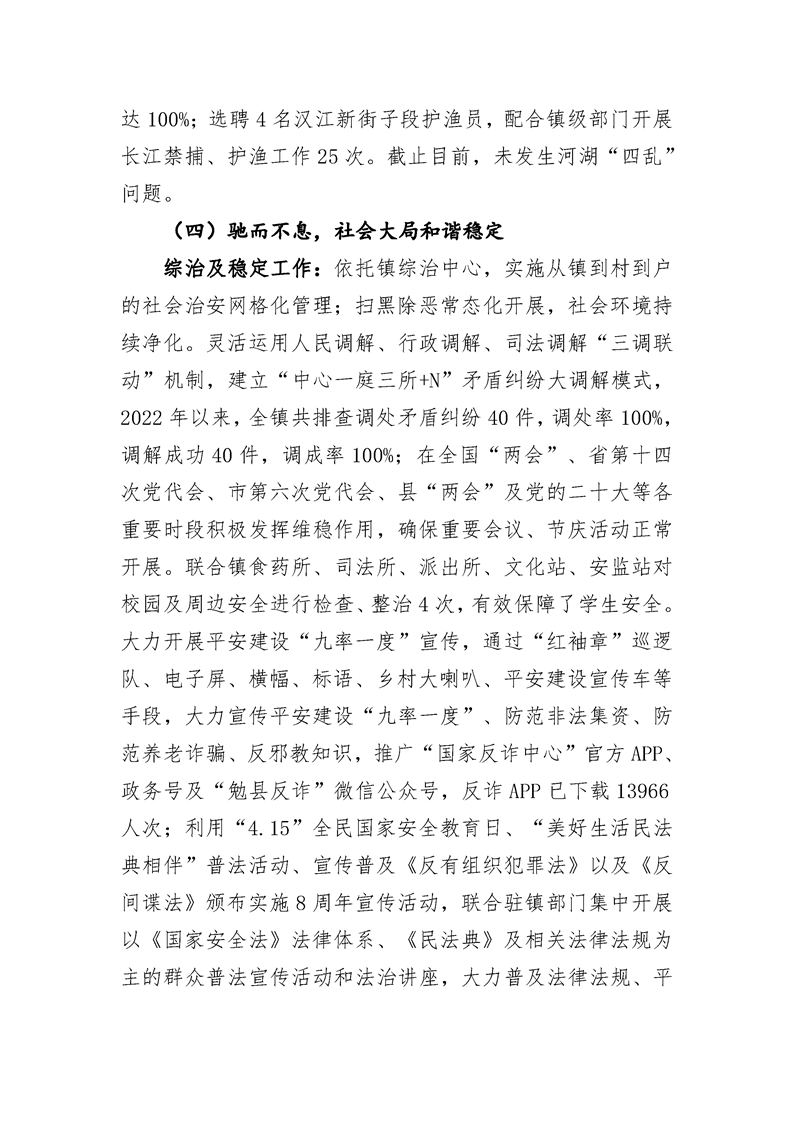 达100%；选聘4名汉江新街子段护渔员，配合镇级部门开展长江禁捕、护渔工作25次。截止目前，未发生河湖“四乱”问题。

（四）驰而不息，社会大局和谐稳定

综治及稳定工作：依托镇综治中心，实施从镇到村到户的社会治安网格化管理；扫黑除恶常态化开展，社会环境持续净化。灵活运用人民调解、行政调解、司法调解“三调联动”机制，建立“中心一庭三所+N”矛盾纠纷大调解模式，2022年以来，全镇共排查调处矛盾纠纷40件，调处率100%，调解成功40件，调成率100%；在全国“两会”、省第十四次党代会、市第六次党代会、县“两会”及党的二十大等各重要时段积极发挥维稳作用，确保重要会议、节庆活动正常开展。联合镇食药所、司法所、派出所、文化站、安监站对校园及周边安全进行检查、整治4次，有效保障了学生安全。大力开展平安建设“九率一度”宣传，通过“红袖章”巡逻队、电子屏、横幅、标语、乡村大喇叭、平安建设宣传车等手段，大力宣传平安建设“九率一度”、防范非法集资、防范养老诈骗、反邪教知识，推广“国家反诈中心”官方APP、政务号及“勉县反诈”微信公众号，反诈APP已下载13966人次；利用“4.15”全民国家安全教育日、“美好生活民法典相伴”普法活动、宣传普及《反有组织犯罪法》以及《反间谍法》颁布实施8周年宣传活动，联合驻镇部门集中开展以《国家安全法》法律体系、《民法典》及相关法律法规为主的群众普法宣传活动和法治讲座，大力普及法律法规、平